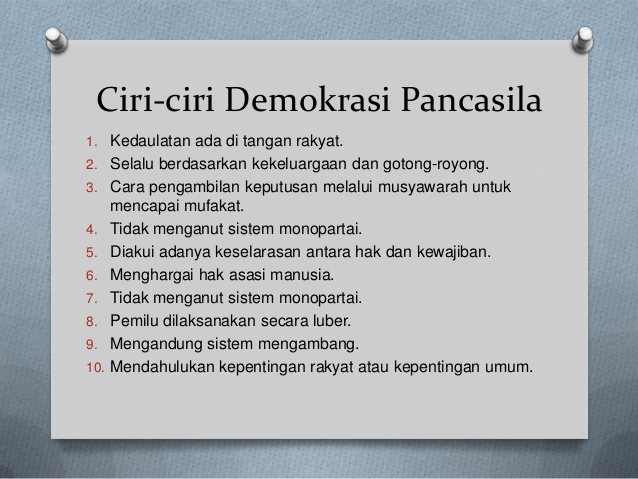 Ciri-ciri Demokrasi Pancasila

1. Kedaulatan ada di tangan rakyat.
2. Selalu berdasarkan kekeluargaan dan gotong-royong.
3. Cara pengambilan keputusan melalui musyawarah untuk mencapai mufakat.
4. Tidak menganut sistem monopartai.
5. Diakui adanya keselarasan antara hak dan kewajiban.
6. Menghargai hak asasi manusia.
7. Tidak menganut sistem monopartai.
8. Pemilu dilaksanakan secara luber.
9. Mengandung sistem mengambang.
10. Mendahulukan kepentingan rakyat atau kepentingan umum.